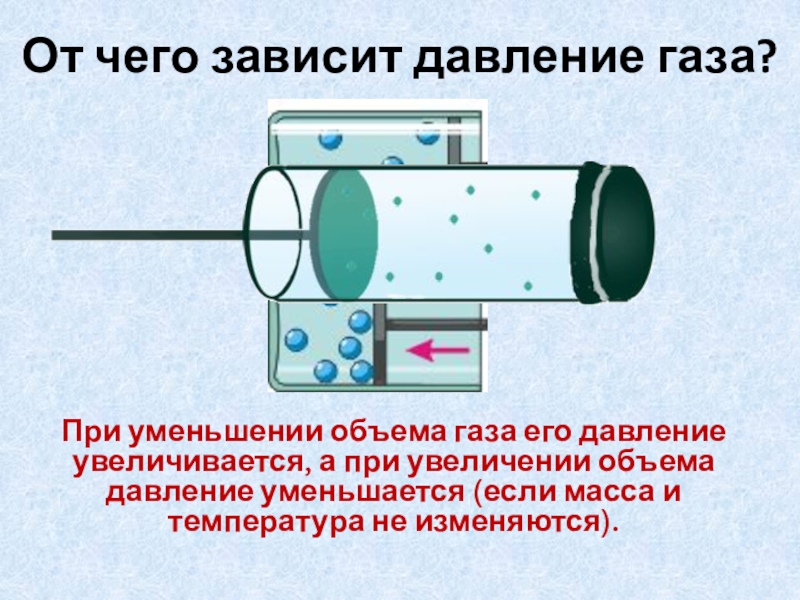 От чего зависит давление газа?

При уменьшении объема газа его давление увеличивается, а при увеличении объема давление уменьшается (если масса и температура не изменяются).